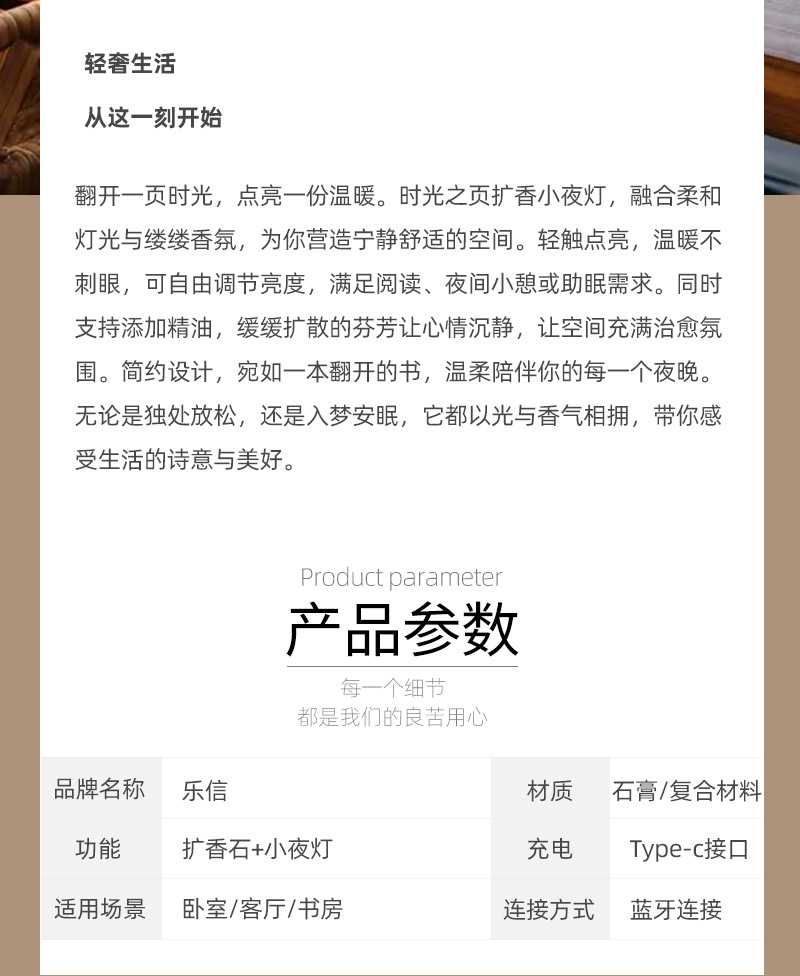 轻奢生活

从这一刻开始

翻开一页时光，点亮一份温暖。时光之页扩香小夜灯，融合柔和灯光与缕缕香氛，为你营造宁静舒适的空间。轻触点亮，温暖不刺眼，可自由调节亮度，满足阅读、夜间小憩或助眠需求。同时支持添加精油，缓缓扩散的芬芳让心情沉静，让空间充满治愈氛围。简约设计，宛如一本翻开的书，温柔陪伴你的每一个夜晚。无论是独处放松，还是入梦安眠，它都以光与香气相拥，带你感受生活的诗意与美好。

Product parameter
产品参数
每一个细节
都是我们的良苦用心

| 品牌名称 | 乐信 | 材质 | 石膏/复合材料 |
|---|---|---|---|
| 功能 | 扩香石+小夜灯 | 充电 | Type-c接口 |
| 适用场景 | 卧室/客厅/书房 | 连接方式 | 蓝牙连接 |